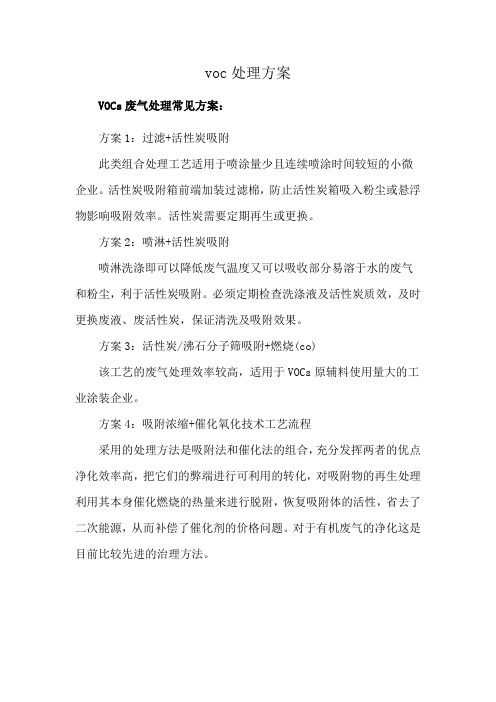 voc 处理方案

VOCs 废气处理常见方案：

方案 1：过滤+活性炭吸附

此类组合处理工艺适用于喷涂量少且连续喷涂时间较短的小微企业。活性炭吸附箱前端加装过滤棉，防止活性炭箱吸入粉尘或悬浮物影响吸附效率。活性炭需要定期再生或更换。

方案 2：喷淋+活性炭吸附

喷淋洗涤即可以降低废气温度又可以吸收部分易溶于水的废气和粉尘，利于活性炭吸附。必须定期检查洗涤液及活性炭质效，及时更换废液、废活性炭，保证清洗及吸附效果。

方案 3：活性炭/沸石分子筛吸附+燃烧(co)

该工艺的废气处理效率较高，适用于 VOCs 原辅料使用量大的工业涂装企业。

方案 4：吸附浓缩+催化氧化技术工艺流程

采用的处理方法是吸附法和催化法的组合，充分发挥两者的优点净化效率高，把它们的弊端进行可利用的转化，对吸附物的再生处理利用其本身催化燃烧的热量来进行脱附，恢复吸附体的活性，省去了二次能源，从而补偿了催化剂的价格问题。对于有机废气的净化这是目前比较先进的治理方法。